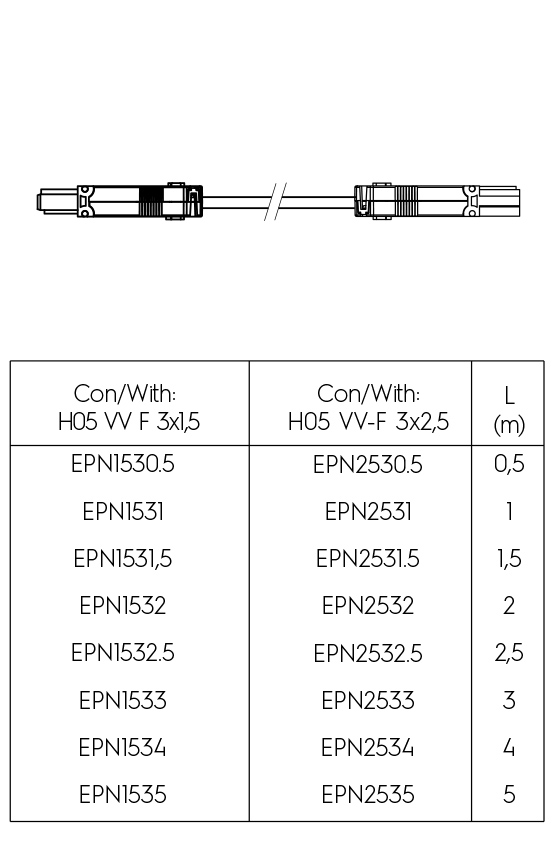 | Con/With: H05 VV F 3x1,5 | Con/With: H05 VV-F 3x2,5 | L (m) |
|---|---|---|
| EPN1530.5 | EPN2530.5 | 0,5 |
| EPN1531 | EPN2531 | 1 |
| EPN1531,5 | EPN2531.5 | 1,5 |
| EPN1532 | EPN2532 | 2 |
| EPN1532.5 | EPN2532.5 | 2,5 |
| EPN1533 | EPN2533 | 3 |
| EPN1534 | EPN2534 | 4 |
| EPN1535 | EPN2535 | 5 |